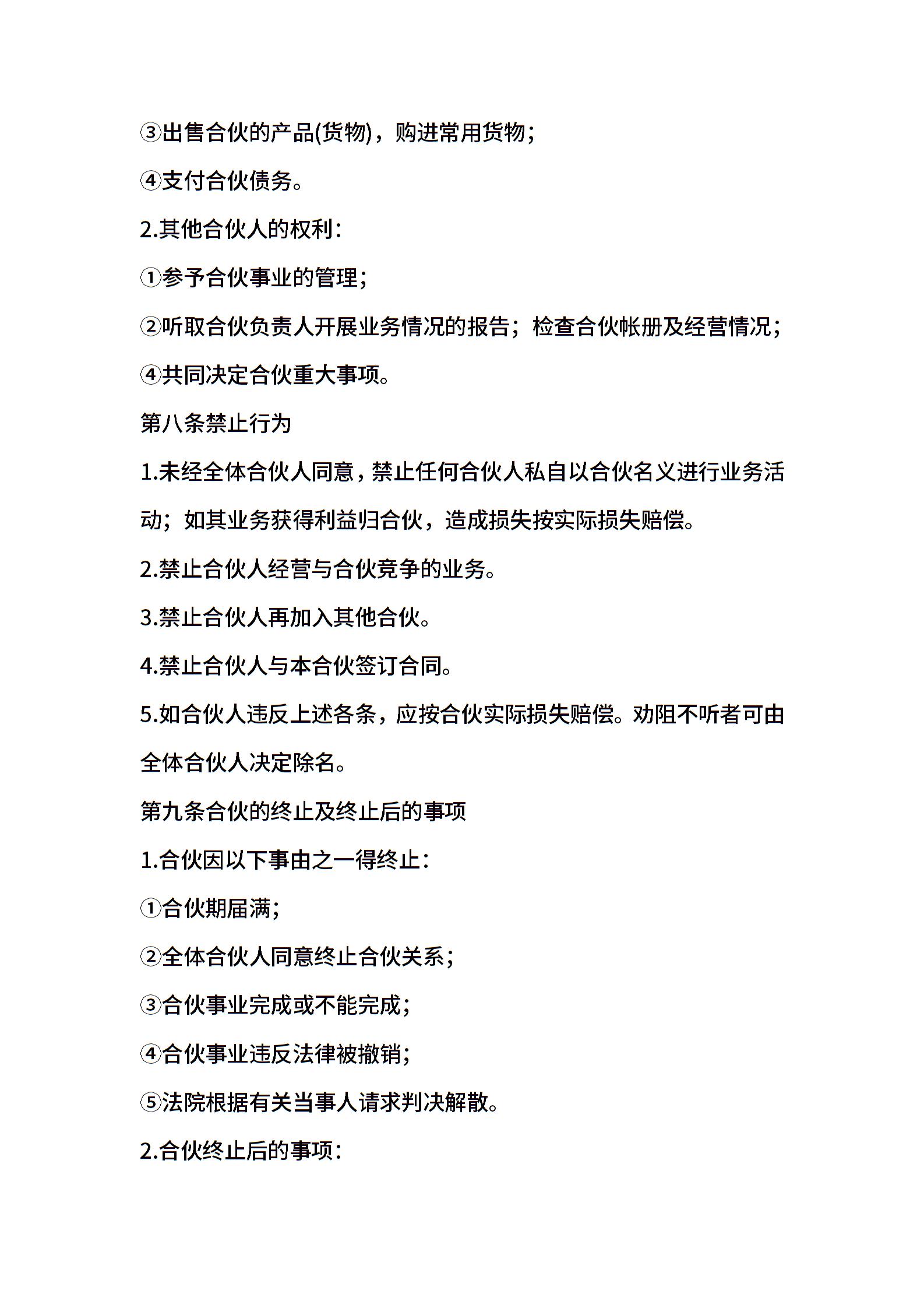 ③出售合伙的产品(货物)，购进常用货物；

④支付合伙债务。

2.其他合伙人的权利：

①参予合伙事业的管理；

②听取合伙负责人开展业务情况的报告；检查合伙帐册及经营情况；

④共同决定合伙重大事项。

第八条禁止行为

1.未经全体合伙人同意，禁止任何合伙人私自以合伙名义进行业务活动；如其业务获得利益归合伙，造成损失按实际损失赔偿。

2.禁止合伙人经营与合伙竞争的业务。

3.禁止合伙人再加入其他合伙。

4.禁止合伙人与本合伙签订合同。

5.如合伙人违反上述各条，应按合伙实际损失赔偿。劝阻不听者可由全体合伙人决定除名。

第九条合伙的终止及终止后的事项

1.合伙因以下事由之一得终止：

①合伙期届满；

②全体合伙人同意终止合伙关系；

③合伙事业完成或不能完成；

④合伙事业违反法律被撤销；

⑤法院根据有关当事人请求判决解散。

2.合伙终止后的事项：